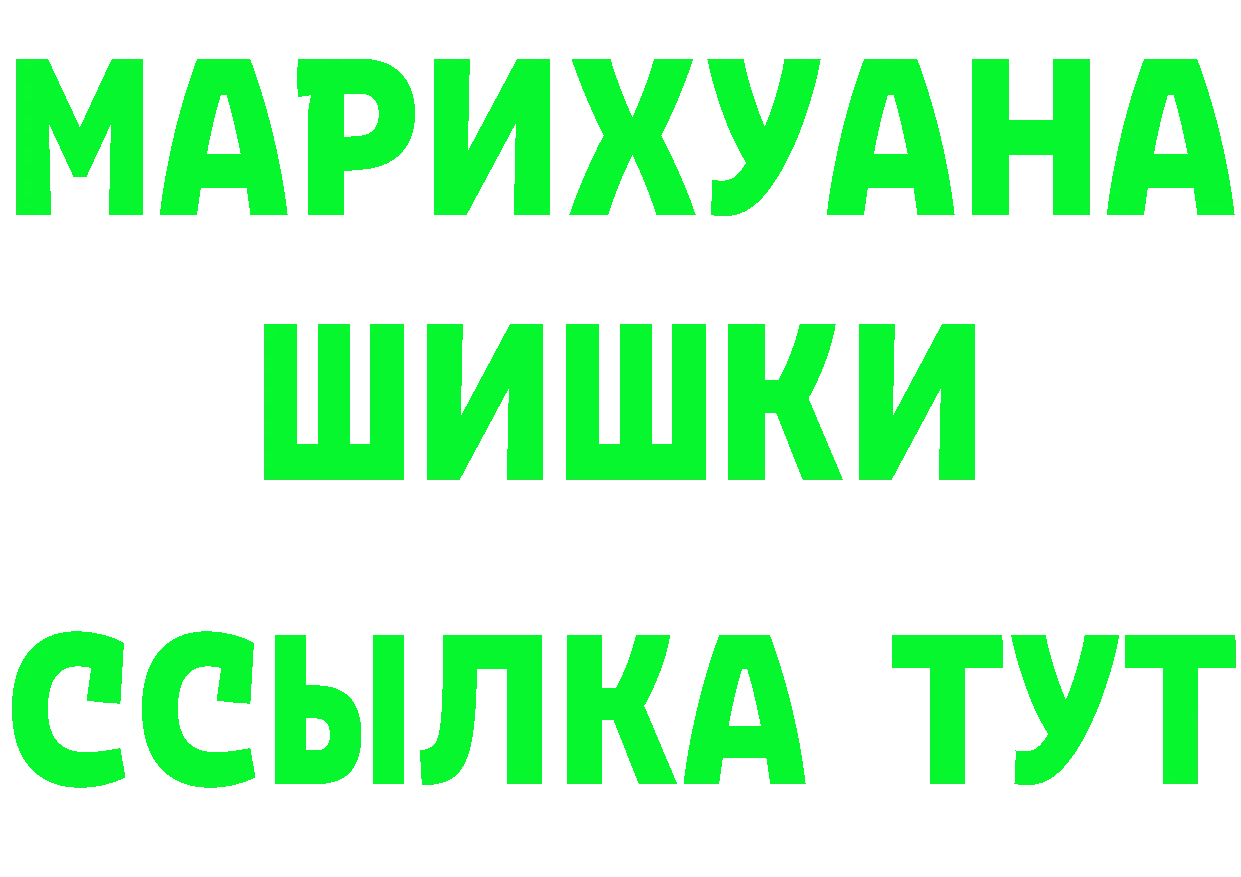 МАРИХУАНА
ШИШКИ
ССЫЛКА ТУТ